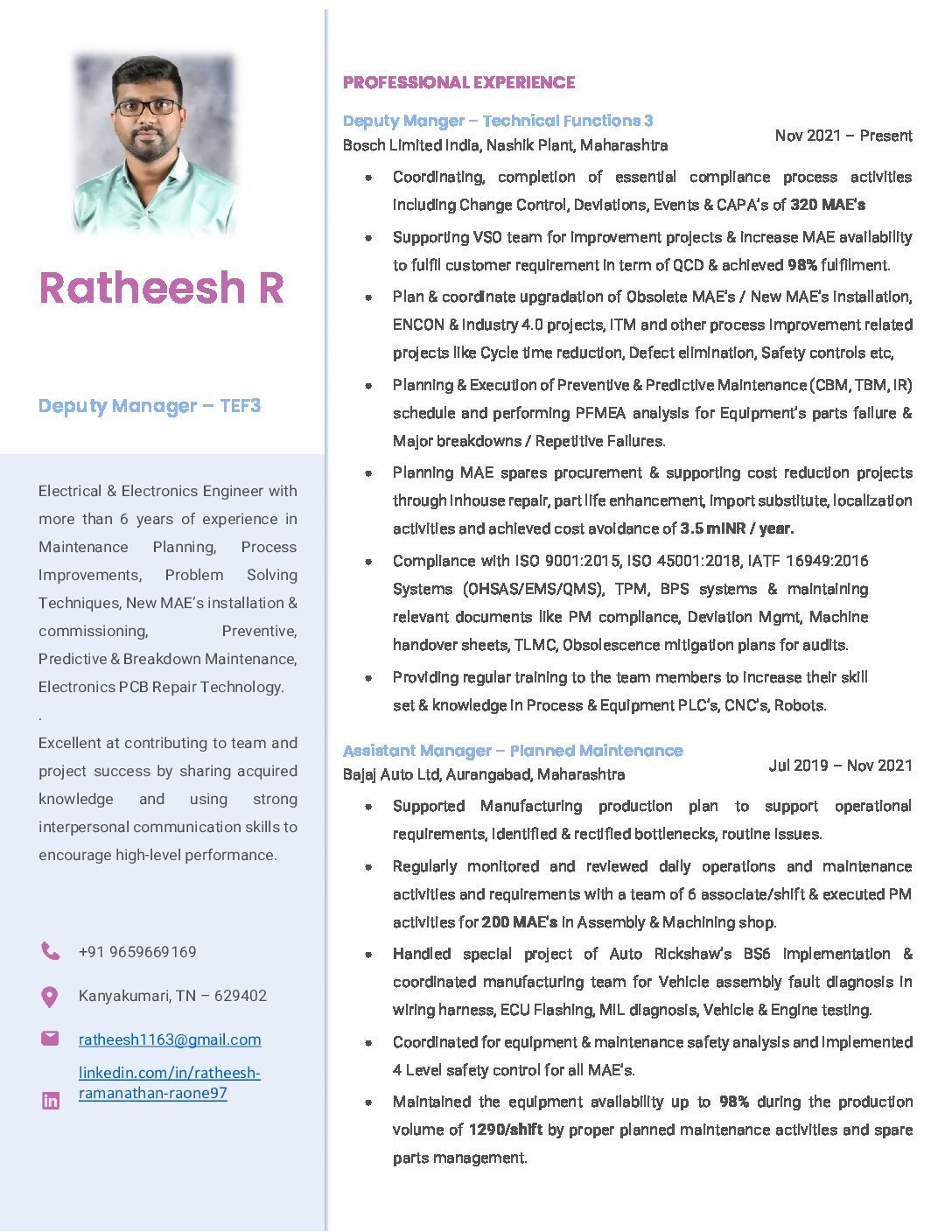 Ratheesh R

Deputy Manager – TEF3

Electrical & Electronics Engineer with more than 6 years of experience in Maintenance Planning, Process Improvements, Problem Solving Techniques, New MAE's installation & commissioning, Preventive, Predictive & Breakdown Maintenance, Electronics PCB Repair Technology.

.

Excellent at contributing to team and project success by sharing acquired knowledge and using strong interpersonal communication skills to encourage high-level performance.

+91 9659669169

Kanyakumari, TN – 629402

ratheesh1163@gmail.com

linkedin.com/in/ratheesh-ramanathan-raone97

PROFESSIONAL EXPERIENCE

Deputy Manger – Technical Functions 3
Bosch Limited India, Nashik Plant, Maharashtra
Nov 2021 – Present

- Coordinating, completion of essential compliance process activities including Change Control, Deviations, Events & CAPA's of 320 MAE's
- Supporting VSO team for improvement projects & increase MAE availability to fulfil customer requirement in term of QCD & achieved 98% fulfilment.
- Plan & coordinate upgradation of Obsolete MAE's / New MAE's installation, ENCON & Industry 4.0 projects, ITM and other process improvement related projects like Cycle time reduction, Defect elimination, Safety controls etc,
- Planning & Execution of Preventive & Predictive Maintenance (CBM, TBM, IR) schedule and performing PFMEA analysis for Equipment's parts failure & Major breakdowns / Repetitive Failures.
- Planning MAE spares procurement & supporting cost reduction projects through inhouse repair, part life enhancement, import substitute, localization activities and achieved cost avoidance of 3.5 mINR / year.
- Compliance with ISO 9001:2015, ISO 45001:2018, IATF 16949:2016 Systems (OHSAS/EMS/QMS), TPM, BPS systems & maintaining relevant documents like PM compliance, Deviation Mgmt, Machine handover sheets, TLMC, Obsolescence mitigation plans for audits.
- Providing regular training to the team members to increase their skill set & knowledge in Process & Equipment PLC's, CNC's, Robots.

Assistant Manager – Planned Maintenance
Bajaj Auto Ltd, Aurangabad, Maharashtra
Jul 2019 – Nov 2021

- Supported Manufacturing production plan to support operational requirements, identified & rectified bottlenecks, routine issues.
- Regularly monitored and reviewed daily operations and maintenance activities and requirements with a team of 6 associate/shift & executed PM activities for 200 MAE's in Assembly & Machining shop.
- Handled special project of Auto Rickshaw's BS6 implementation & coordinated manufacturing team for Vehicle assembly fault diagnosis in wiring harness, ECU Flashing, MIL diagnosis, Vehicle & Engine testing.
- Coordinated for equipment & maintenance safety analysis and implemented 4 Level safety control for all MAE's.
- Maintained the equipment availability up to 98% during the production volume of 1290/shift by proper planned maintenance activities and spare parts management.